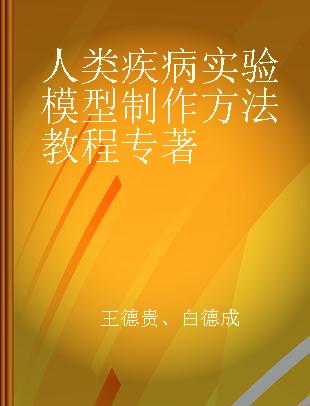 人类疾病实验模型制作方法教程专著

王德贵、白德成